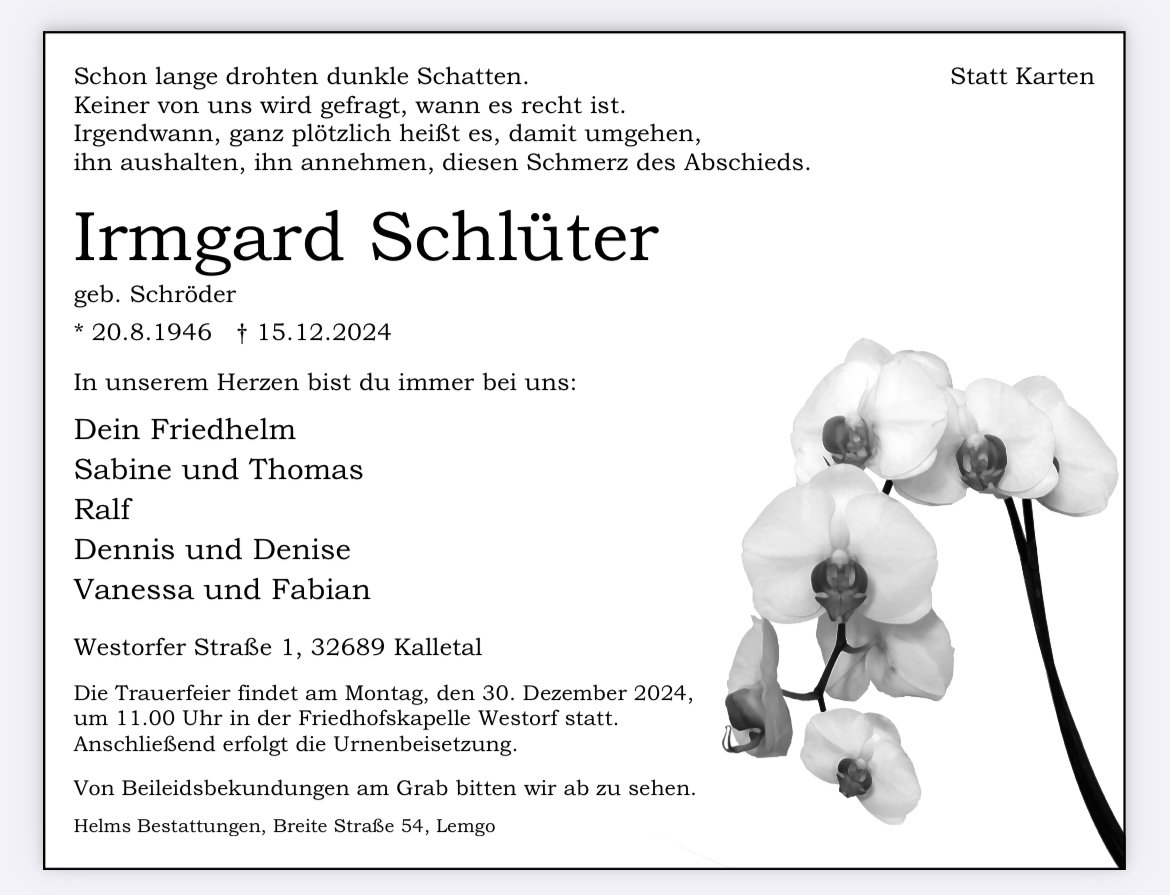 Schon lange drohten dunkle Schatten.
Keiner von uns wird gefragt, wann es recht ist.
Irgendwann, ganz plötzlich heißt es, damit umgehen,
ihn aushalten, ihn annehmen, diesen Schmerz des Abschieds.

Statt Karten

Irmgard Schlüter

geb. Schröder

* 20.8.1946 † 15.12.2024

In unserem Herzen bist du immer bei uns:

Dein Friedhelm
Sabine und Thomas
Ralf
Dennis und Denise
Vanessa und Fabian

Westorfer Straße 1, 32689 Kalletal

Die Trauerfeier findet am Montag, den 30. Dezember 2024, um 11.00 Uhr in der Friedhofskapelle Westorf statt. Anschließend erfolgt die Urnenbeisetzung.

Von Beileidsbekundungen am Grab bitten wir ab zu sehen.

Helms Bestattungen, Breite Straße 54, Lemgo